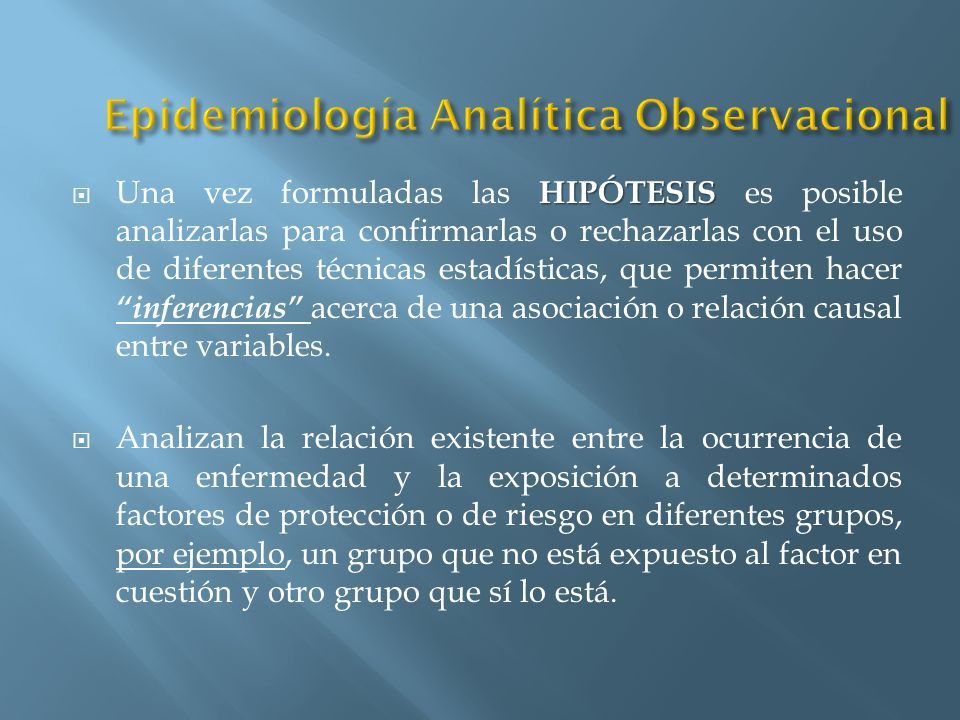 Epidemiología Analítica Observacional

Una vez formuladas las HIPÓTESIS es posible analizarlas para confirmarlas o rechazarlas con el uso de diferentes técnicas estadísticas, que permiten hacer "inferencias" acerca de una asociación o relación causal entre variables.

Analizan la relación existente entre la ocurrencia de una enfermedad y la exposición a determinados factores de protección o de riesgo en diferentes grupos, por ejemplo, un grupo que no está expuesto al factor en cuestión y otro grupo que sí lo está.